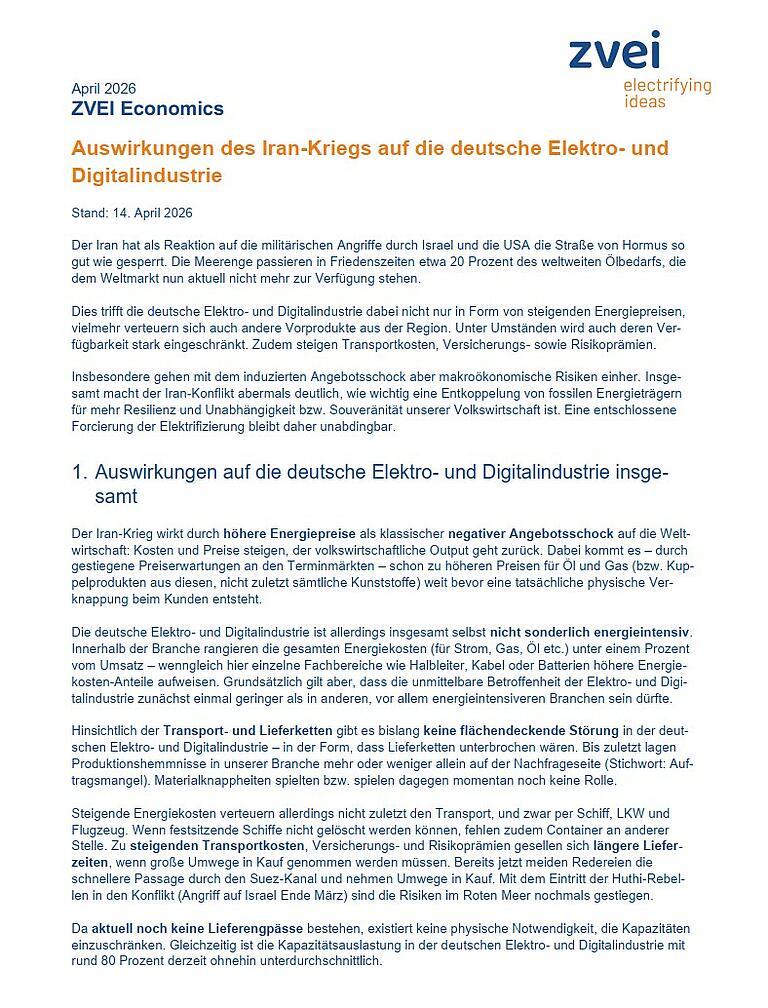 zvei
electrifying ideas

April 2026
ZVEI Economics

Auswirkungen des Iran-Kriegs auf die deutsche Elektro- und Digitalindustrie

Stand: 14. April 2026

Der Iran hat als Reaktion auf die militärischen Angriffe durch Israel und die USA die Straße von Hormus so gut wie gesperrt. Die Meerenge passieren in Friedenszeiten etwa 20 Prozent des weltweiten Ölbedarfs, die dem Weltmarkt nun aktuell nicht mehr zur Verfügung stehen.

Dies trifft die deutsche Elektro- und Digitalindustrie dabei nicht nur in Form von steigenden Energiepreisen, vielmehr verteuern sich auch andere Vorprodukte aus der Region. Unter Umständen wird auch deren Verfügbarkeit stark eingeschränkt. Zudem steigen Transportkosten, Versicherungs- sowie Risikoprämien.

Insbesondere gehen mit dem induzierten Angebotsschock aber makroökonomische Risiken einher. Insgesamt macht der Iran-Konflikt abermals deutlich, wie wichtig eine Entkoppelung von fossilen Energieträgern für mehr Resilienz und Unabhängigkeit bzw. Souveränität unserer Volkswirtschaft ist. Eine entschlossene Forcierung der Elektrifizierung bleibt daher unabdingbar.

1. Auswirkungen auf die deutsche Elektro- und Digitalindustrie insgesamt

Der Iran-Krieg wirkt durch höhere Energiepreise als klassischer negativer Angebotsschock auf die Weltwirtschaft: Kosten und Preise steigen, der volkswirtschaftliche Output geht zurück. Dabei kommt es – durch gestiegene Preiserwartungen an den Terminmärkten – schon zu höheren Preisen für Öl und Gas (bzw. Kuppelprodukten aus diesen, nicht zuletzt sämtliche Kunststoffe) weit bevor eine tatsächliche physische Verknappung beim Kunden entsteht.

Die deutsche Elektro- und Digitalindustrie ist allerdings insgesamt selbst nicht sonderlich energieintensiv. Innerhalb der Branche rangieren die gesamten Energiekosten (für Strom, Gas, Öl etc.) unter einem Prozent vom Umsatz – wenngleich hier einzelne Fachbereiche wie Halbleiter, Kabel oder Batterien höhere Energiekosten-Anteile aufweisen. Grundsätzlich gilt aber, dass die unmittelbare Betroffenheit der Elektro- und Digitalindustrie zunächst einmal geringer als in anderen, vor allem energieintensiveren Branchen sein dürfte.

Hinsichtlich der Transport- und Lieferketten gibt es bislang keine flächendeckende Störung in der deutschen Elektro- und Digitalindustrie – in der Form, dass Lieferketten unterbrochen wären. Bis zuletzt lagen Produktionshemmnisse in unserer Branche mehr oder weniger allein auf der Nachfrageseite (Stichwort: Auftragsmangel). Materialknappheiten spielten bzw. spielen dagegen momentan noch keine Rolle.

Steigende Energiekosten verteuern allerdings nicht zuletzt den Transport, und zwar per Schiff, LKW und Flugzeug. Wenn festsitzende Schiffe nicht gelöscht werden können, fehlen zudem Container an anderer Stelle. Zu steigenden Transportkosten, Versicherungs- und Risikoprämien gesellen sich längere Lieferzeiten, wenn große Umwege in Kauf genommen werden müssen. Bereits jetzt meiden Reedereien die schnellere Passage durch den Suez-Kanal und nehmen Umwege in Kauf. Mit dem Eintritt der Huthi-Rebellen in den Konflikt (Angriff auf Israel Ende März) sind die Risiken im Roten Meer nochmals gestiegen.

Da aktuell noch keine Lieferengpässe bestehen, existiert keine physische Notwendigkeit, die Kapazitäten einzuschränken. Gleichzeitig ist die Kapazitätsauslastung in der deutschen Elektro- und Digitalindustrie mit rund 80 Prozent derzeit ohnehin unterdurchschnittlich.